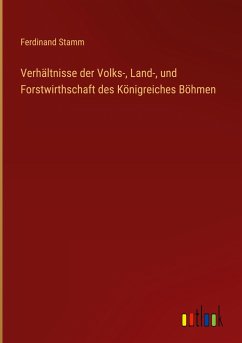 Ferdinand Stamm

Verhältnisse der Volks-, Land-, und Forstwirthschaft des Königreiches Böhmen

outlook